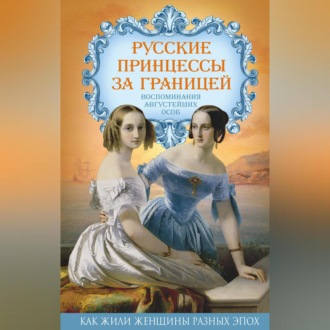 РУССКИЕ ПРИНЦЕССЫ ЗА ГРАНИЦЕЙ

ВОСПОМИНАНИЯ АВГУСТЕЙШИХ ОСОБ

КАК ЖИЛИ ЖЕНЩИНЫ РАЗНЫХ ЭПОХ